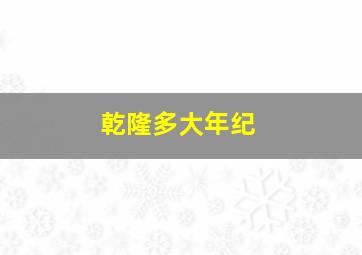 乾隆多大年纪